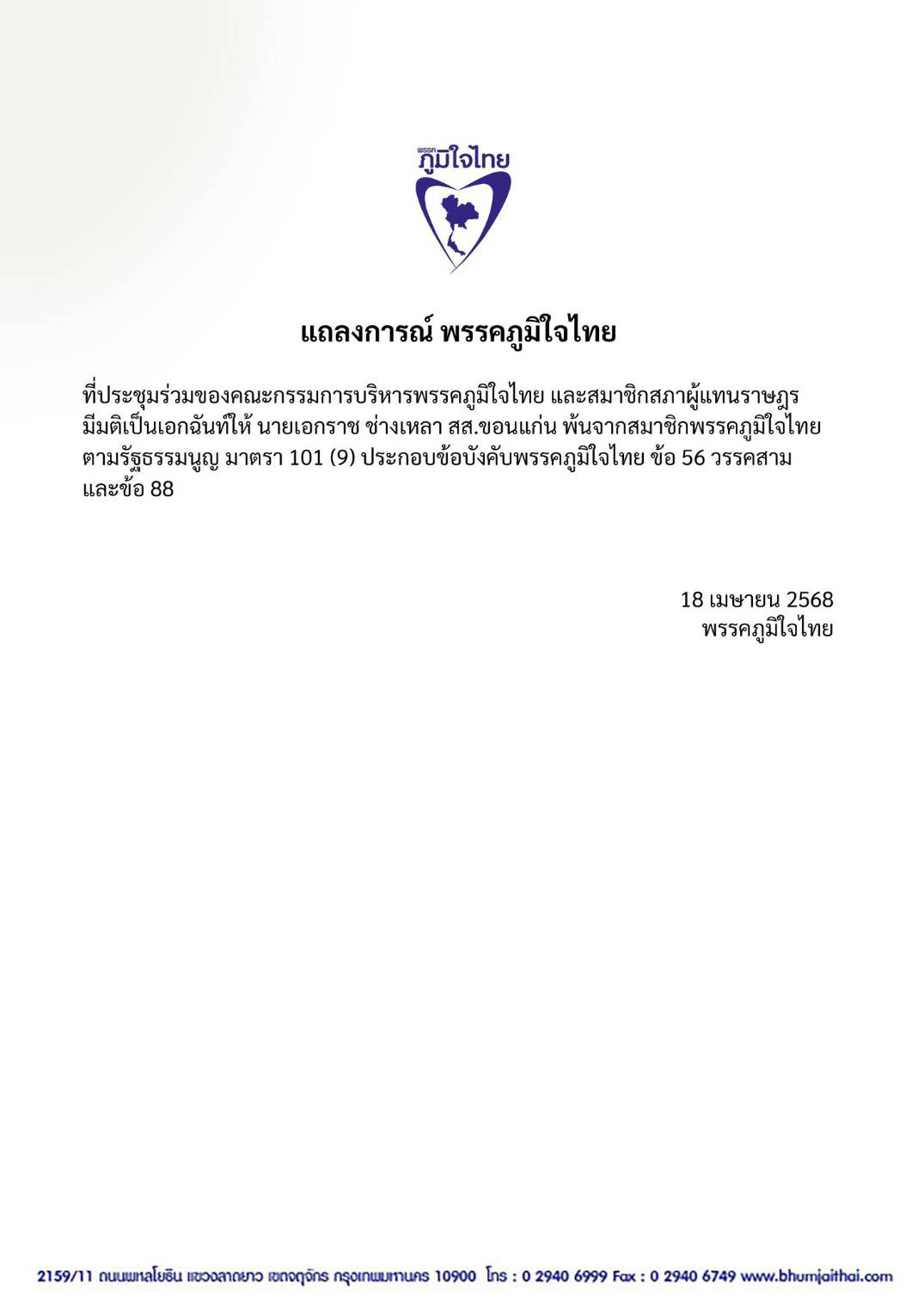 พรรค
ภูมิใจไทย

แถลงการณ์ พรรคภูมิใจไทย

ที่ประชุมร่วมของคณะกรรมการบริหารพรรคภูมิใจไทย และสมาชิกสภาผู้แทนราษฎร มีมติเป็นเอกฉันท์ให้ นายเอกราช ช่างเหลา สส.ขอนแก่น พ้นจากสมาชิกพรรคภูมิใจไทย ตามรัฐธรรมนูญ มาตรา 101 (9) ประกอบข้อบังคับพรรคภูมิใจไทย ข้อ 56 วรรคสาม และข้อ 88

18 เมษายน 2568
พรรคภูมิใจไทย

2159/11 ถนนพหลโยธิน แขวงลาดยาว เขตจตุจักร กรุงเทพมหานคร 10900 โทร : 0 2940 6999 Fax : 0 2940 6749 www.bhumjaithai.com